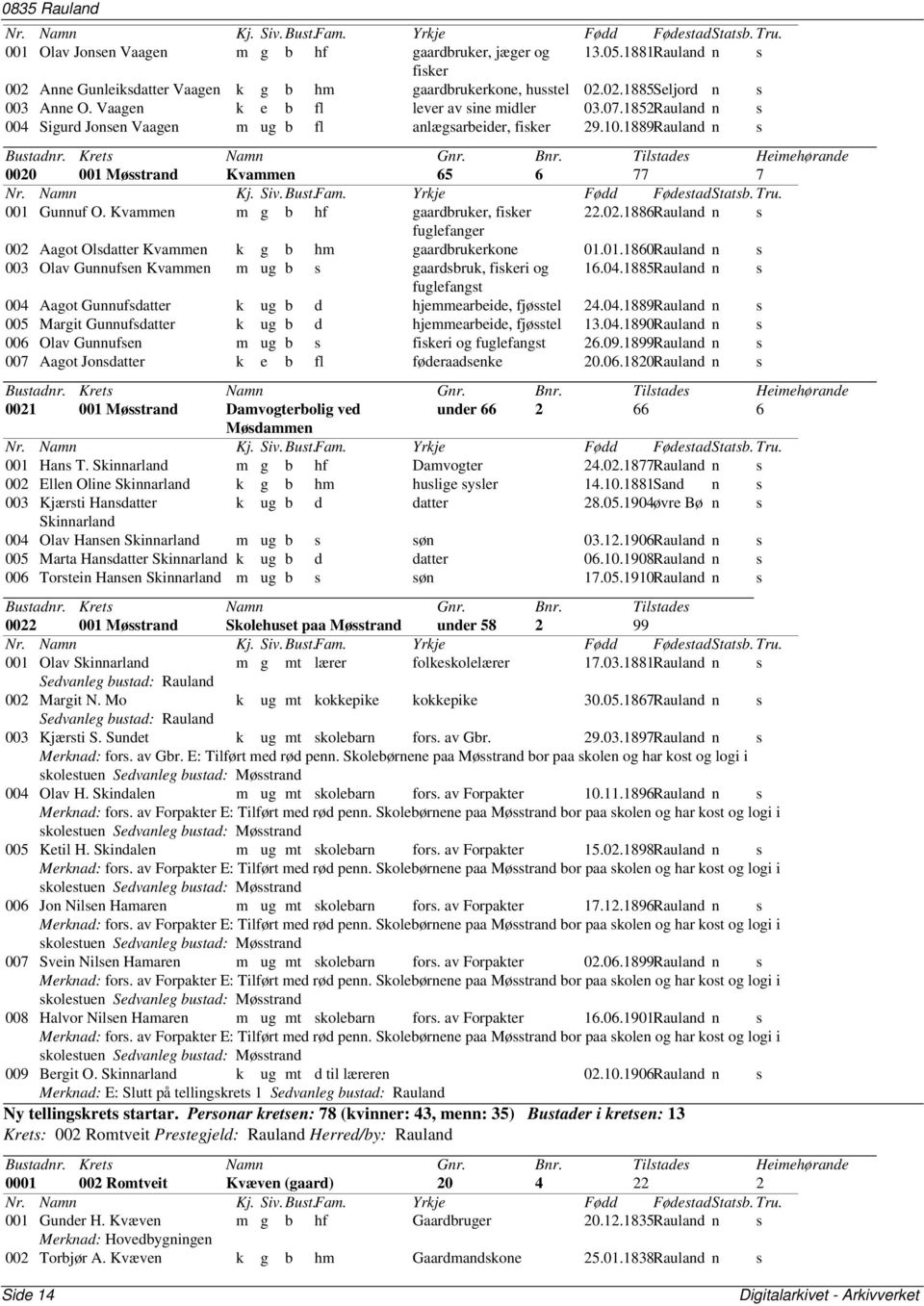 0835 Rauland

| Nr. | Namn | Kj. | Siv. | Bust. | Fam. | Yrkje | Fødd | Fødestad | Statsb. | Tru. |
|---|---|---|---|---|---|---|---|---|---|---|
| 001 | Olav Jonsen Vaagen | m | g | b | hf | gaardbruker, jæger og fisker | 13.05.1881 | Rauland | n | s |
| 002 | Anne Gunleiksdatter Vaagen | k | g | b | hm | gaardbrukerkone, husstel | 02.02.1885 | Seljord | n | s |
| 003 | Anne O. Vaagen | k | e | b | fl | lever av sine midler | 03.07.1852 | Rauland | n | s |
| 004 | Sigurd Jonsen Vaagen | m | ug | b | fl | anlægsarbeider, fisker | 29.10.1889 | Rauland | n | s |

| Bustadnr. | Krets | Namn | Gnr. | Bnr. | Tilstades | Heimehørande |
|---|---|---|---|---|---|---|
| 0020 | 001 Møsstrand | Kvammen | 65 | 6 | 77 | 7 |

| Nr. | Namn | Kj. | Siv. | Bust. | Fam. | Yrkje | Fødd | Fødestad | Statsb. | Tru. |
|---|---|---|---|---|---|---|---|---|---|---|
| 001 | Gunnuf O. Kvammen | m | g | b | hf | gaardbruker, fisker fuglefanger | 22.02.1886 | Rauland | n | s |
| 002 | Aagot Olsdatter Kvammen | k | g | b | hm | gaardbrukerkone | 01.01.1860 | Rauland | n | s |
| 003 | Olav Gunnufsen Kvammen | m | ug | b | s | gaardsbruk, fiskeri og fuglefangst | 16.04.1885 | Rauland | n | s |
| 004 | Aagot Gunnufsdatter | k | ug | b | d | hjemmearbeide, fjøsstel | 24.04.1889 | Rauland | n | s |
| 005 | Margit Gunnufsdatter | k | ug | b | d | hjemmearbeide, fjøsstel | 13.04.1890 | Rauland | n | s |
| 006 | Olav Gunnufsen | m | ug | b | s | fiskeri og fuglefangst | 26.09.1899 | Rauland | n | s |
| 007 | Aagot Jonsdatter | k | e | b | fl | føderaadsenke | 20.06.1820 | Rauland | n | s |

| Bustadnr. | Krets | Namn | Gnr. | Bnr. | Tilstades | Heimehørande |
|---|---|---|---|---|---|---|
| 0021 | 001 Møsstrand | Damvogterbolig ved Møsdammen | under 66 | 2 | 66 | 6 |

| Nr. | Namn | Kj. | Siv. | Bust. | Fam. | Yrkje | Fødd | Fødestad | Statsb. | Tru. |
|---|---|---|---|---|---|---|---|---|---|---|
| 001 | Hans T. Skinnarland | m | g | b | hf | Damvogter | 24.02.1877 | Rauland | n | s |
| 002 | Ellen Oline Skinnarland | k | g | b | hm | huslige sysler | 14.10.1881 | Sand | n | s |
| 003 | Kjærsti Hansdatter Skinnarland | k | ug | b | d | datter | 28.05.1904 | øvre Bø | n | s |
| 004 | Olav Hansen Skinnarland | m | ug | b | s | søn | 03.12.1906 | Rauland | n | s |
| 005 | Marta Hansdatter Skinnarland | k | ug | b | d | datter | 06.10.1908 | Rauland | n | s |
| 006 | Torstein Hansen Skinnarland | m | ug | b | s | søn | 17.05.1910 | Rauland | n | s |

| Bustadnr. | Krets | Namn | Gnr. | Bnr. | Tilstades |
|---|---|---|---|---|---|
| 0022 | 001 Møsstrand | Skolehuset paa Møsstrand | under 58 | 2 | 99 |

| Nr. | Namn | Kj. | Siv. | Bust. | Fam. | Yrkje | Fødd | Fødestad | Statsb. | Tru. |
|---|---|---|---|---|---|---|---|---|---|---|
| 001 | Olav Skinnarland | m | g | mt | lærer | folkeskolelærer | 17.03.1881 | Rauland | n | s |

Sedvanleg bustad: Rauland

| 002 | Margit N. Mo | k | ug | mt | kokkepike | kokkepike | 30.05.1867 | Rauland | n | s |
|---|---|---|---|---|---|---|---|---|---|---|

Sedvanleg bustad: Rauland

| 003 | Kjærsti S. Sundet | k | ug | mt | skolebarn | fors. av Gbr. | 29.03.1897 | Rauland | n | s |
|---|---|---|---|---|---|---|---|---|---|---|

Merknad: fors. av Gbr. E: Tilført med rød penn. Skolebørnene paa Møsstrand bor paa skolen og har kost og logi i skolestuen Sedvanleg bustad: Møsstrand

| 004 | Olav H. Skindalen | m | ug | mt | skolebarn | fors. av Forpakter | 10.11.1896 | Rauland | n | s |
|---|---|---|---|---|---|---|---|---|---|---|

Merknad: fors. av Forpakter E: Tilført med rød penn. Skolebørnene paa Møsstrand bor paa skolen og har kost og logi i skolestuen Sedvanleg bustad: Møsstrand

| 005 | Ketil H. Skindalen | m | ug | mt | skolebarn | fors. av Forpakter | 15.02.1898 | Rauland | n | s |
|---|---|---|---|---|---|---|---|---|---|---|

Merknad: fors. av Forpakter E: Tilført med rød penn. Skolebørnene paa Møsstrand bor paa skolen og har kost og logi i skolestuen Sedvanleg bustad: Møsstrand

| 006 | Jon Nilsen Hamaren | m | ug | mt | skolebarn | fors. av Forpakter | 17.12.1896 | Rauland | n | s |
|---|---|---|---|---|---|---|---|---|---|---|

Merknad: fors. av Forpakter E: Tilført med rød penn. Skolebørnene paa Møsstrand bor paa skolen og har kost og logi i skolestuen Sedvanleg bustad: Møsstrand

| 007 | Svein Nilsen Hamaren | m | ug | mt | skolebarn | fors. av Forpakter | 02.06.1899 | Rauland | n | s |
|---|---|---|---|---|---|---|---|---|---|---|

Merknad: fors. av Forpakter E: Tilført med rød penn. Skolebørnene paa Møsstrand bor paa skolen og har kost og logi i skolestuen Sedvanleg bustad: Møsstrand

| 008 | Halvor Nilsen Hamaren | m | ug | mt | skolebarn | fors. av Forpakter | 16.06.1901 | Rauland | n | s |
|---|---|---|---|---|---|---|---|---|---|---|

Merknad: fors. av Forpakter E: Tilført med rød penn. Skolebørnene paa Møsstrand bor paa skolen og har kost og logi i skolestuen Sedvanleg bustad: Møsstrand

| 009 | Bergit O. Skinnarland | k | ug | mt | d til læreren | | 02.10.1906 | Rauland | n | s |
|---|---|---|---|---|---|---|---|---|---|---|

Merknad: E: Slutt på tellingskrets 1 Sedvanleg bustad: Rauland

Ny tellingskrets startar. Personar kretsen: 78 (kvinner: 43, menn: 35) Bustader i kretsen: 13
Krets: 002 Romtveit Prestegjeld: Rauland Herred/by: Rauland

| Bustadnr. | Krets | Namn | Gnr. | Bnr. | Tilstades | Heimehørande |
|---|---|---|---|---|---|---|
| 0001 | 002 Romtveit | Kvæven (gaard) | 20 | 4 | 22 | 2 |

| Nr. | Namn | Kj. | Siv. | Bust. | Fam. | Yrkje | Fødd | Fødestad | Statsb. | Tru. |
|---|---|---|---|---|---|---|---|---|---|---|
| 001 | Gunder H. Kvæven | m | g | b | hf | Gaardbruger | 20.12.1835 | Rauland | n | s |

Merknad: Hovedbygningen

| 002 | Torbjør A. Kvæven | k | g | b | hm | Gaardmandskone | 25.01.1838 | Rauland | n | s |
|---|---|---|---|---|---|---|---|---|---|---|

Side 14 Digitalarkivet - Arkivverket